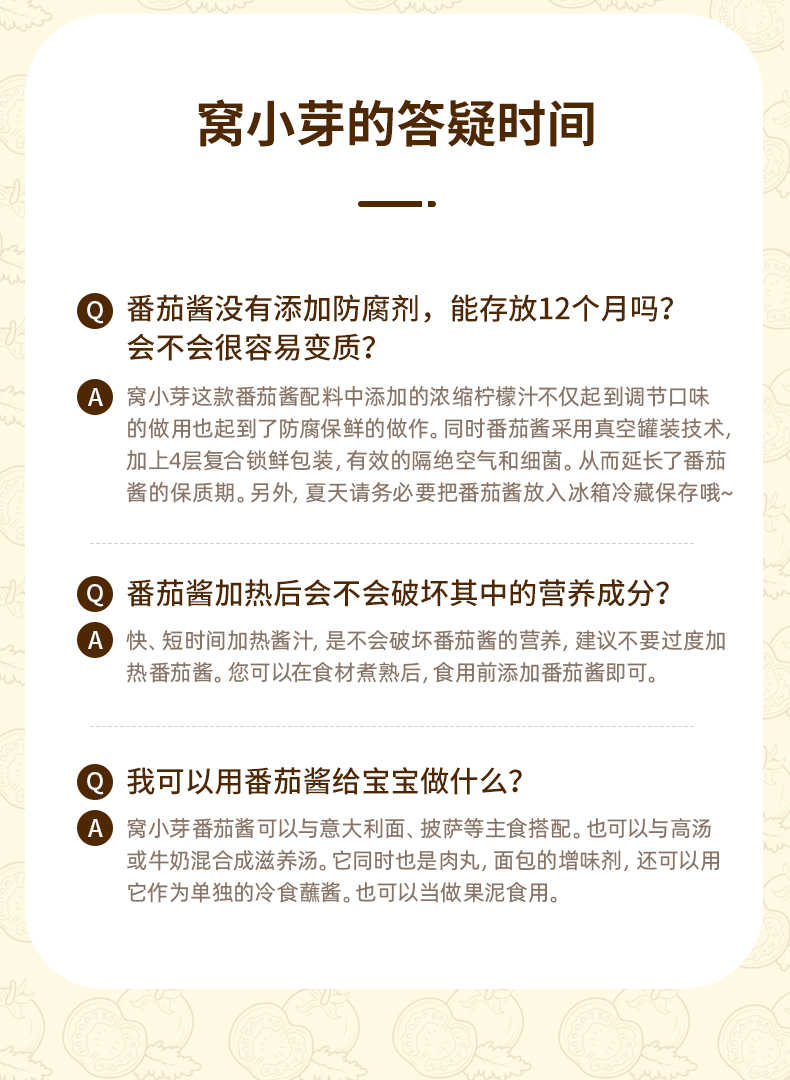 窝小芽的答疑时间

Q 番茄酱没有添加防腐剂，能存放12个月吗？会不会很容易变质？

A 窝小芽这款番茄酱配料中添加的浓缩柠檬汁不仅起到调节口味的做用也起到了防腐保鲜的做作。同时番茄酱采用真空罐装技术，加上4层复合锁鲜包装，有效的隔绝空气和细菌。从而延长了番茄酱的保质期。另外，夏天请务必要把番茄酱放入冰箱冷藏保存哦~

Q 番茄酱加热后会不会破坏其中的营养成分？

A 快、短时间加热酱汁，是不会破坏番茄酱的营养，建议不要过度加热番茄酱。您可以在食材煮熟后，食用前添加番茄酱即可。

Q 我可以用番茄酱给宝宝做什么？

A 窝小芽番茄酱可以与意大利面、披萨等主食搭配。也可以与高汤或牛奶混合成滋养汤。它同时也是肉丸，面包的增味剂，还可以用它作为单独的冷食蘸酱。也可以当做果泥食用。